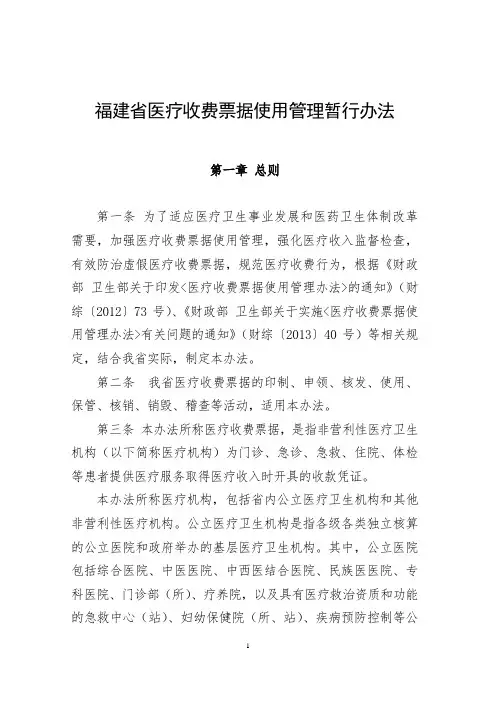 福建省医疗收费票据使用管理暂行办法

第一章 总则

第一条 为了适应医疗卫生事业发展和医药卫生体制改革需要，加强医疗收费票据使用管理，强化医疗收入监督检查，有效防治虚假医疗收费票据，规范医疗收费行为，根据《财政部 卫生部关于印发<医疗收费票据使用管理办法>的通知》（财综〔2012〕73 号）、《财政部 卫生部关于实施<医疗收费票据使用管理办法>有关问题的通知》（财综〔2013〕40 号）等相关规定，结合我省实际，制定本办法。

第二条 我省医疗收费票据的印制、申领、核发、使用、保管、核销、销毁、稽查等活动，适用本办法。

第三条 本办法所称医疗收费票据，是指非营利性医疗卫生机构（以下简称医疗机构）为门诊、急诊、急救、住院、体检等患者提供医疗服务取得医疗收入时开具的收款凭证。

本办法所称医疗机构，包括省内公立医疗卫生机构和其他非营利性医疗机构。公立医疗卫生机构是指各级各类独立核算的公立医院和政府举办的基层医疗卫生机构。其中，公立医院包括综合医院、中医医院、中西医结合医院、民族医医院、专科医院、门诊部（所）、疗养院，以及具有医疗救治资质和功能的急救中心（站）、妇幼保健院（所、站）、疾病预防控制等公

1